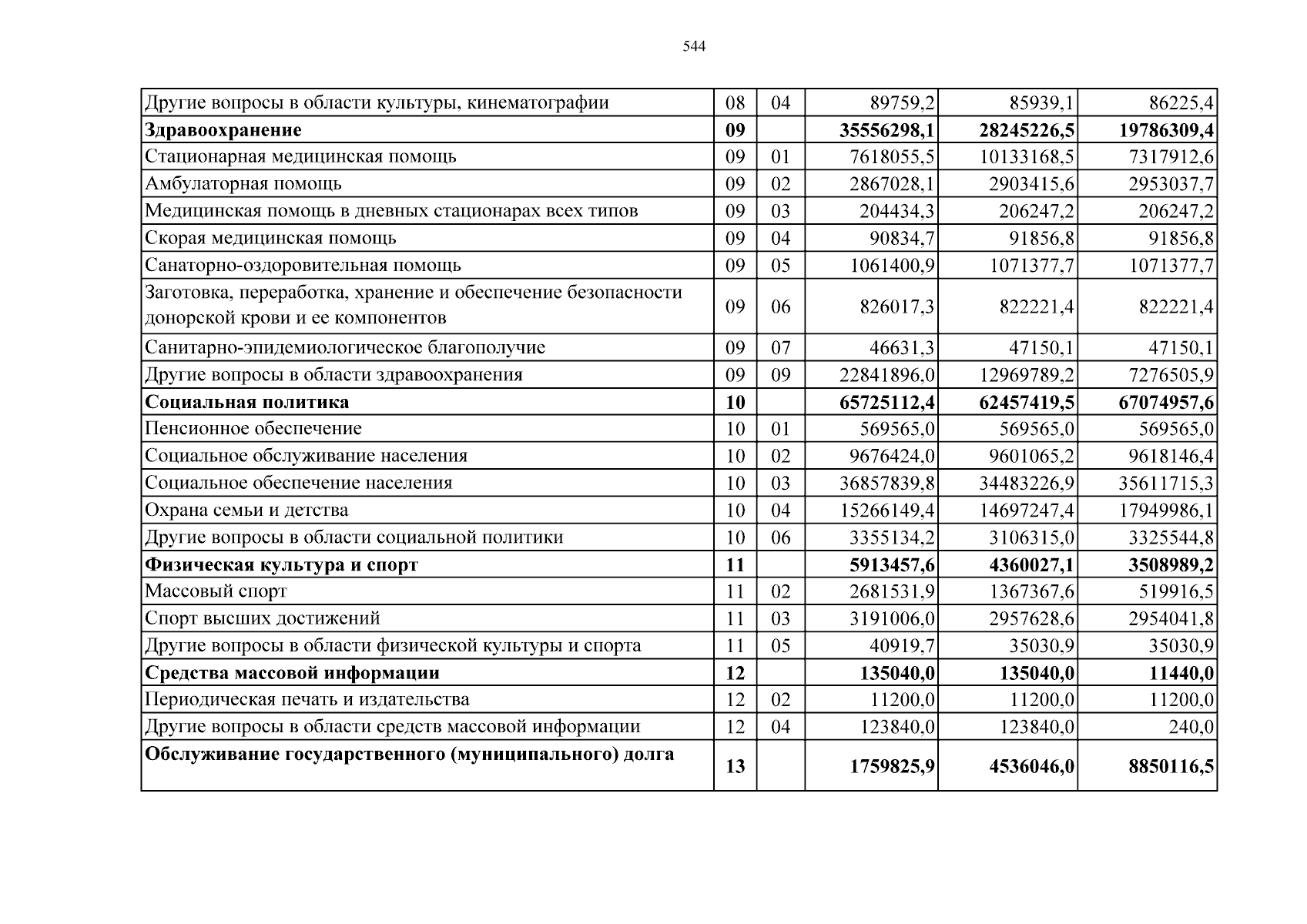 544

| Другие вопросы в области культуры, кинематографии | 08 | 04 | 89759,2 | 85939,1 | 86225,4 |
|---|---|---|---|---|---|
| Здравоохранение | 09 |  | 35556298,1 | 28245226,5 | 19786309,4 |
| Стационарная медицинская помощь | 09 | 01 | 7618055,5 | 10133168,5 | 7317912,6 |
| Амбулаторная помощь | 09 | 02 | 2867028,1 | 2903415,6 | 2953037,7 |
| Медицинская помощь в дневных стационарах всех типов | 09 | 03 | 204434,3 | 206247,2 | 206247,2 |
| Скорая медицинская помощь | 09 | 04 | 90834,7 | 91856,8 | 91856,8 |
| Санаторно-оздоровительная помощь | 09 | 05 | 1061400,9 | 1071377,7 | 1071377,7 |
| Заготовка, переработка, хранение и обеспечение безопасности донорской крови и ее компонентов | 09 | 06 | 826017,3 | 822221,4 | 822221,4 |
| Санитарно-эпидемиологическое благополучие | 09 | 07 | 46631,3 | 47150,1 | 47150,1 |
| Другие вопросы в области здравоохранения | 09 | 09 | 22841896,0 | 12969789,2 | 7276505,9 |
| Социальная политика | 10 |  | 65725112,4 | 62457419,5 | 67074957,6 |
| Пенсионное обеспечение | 10 | 01 | 569565,0 | 569565,0 | 569565,0 |
| Социальное обслуживание населения | 10 | 02 | 9676424,0 | 9601065,2 | 9618146,4 |
| Социальное обеспечение населения | 10 | 03 | 36857839,8 | 34483226,9 | 35611715,3 |
| Охрана семьи и детства | 10 | 04 | 15266149,4 | 14697247,4 | 17949986,1 |
| Другие вопросы в области социальной политики | 10 | 06 | 3355134,2 | 3106315,0 | 3325544,8 |
| Физическая культура и спорт | 11 |  | 5913457,6 | 4360027,1 | 3508989,2 |
| Массовый спорт | 11 | 02 | 2681531,9 | 1367367,6 | 519916,5 |
| Спорт высших достижений | 11 | 03 | 3191006,0 | 2957628,6 | 2954041,8 |
| Другие вопросы в области физической культуры и спорта | 11 | 05 | 40919,7 | 35030,9 | 35030,9 |
| Средства массовой информации | 12 |  | 135040,0 | 135040,0 | 11440,0 |
| Периодическая печать и издательства | 12 | 02 | 11200,0 | 11200,0 | 11200,0 |
| Другие вопросы в области средств массовой информации | 12 | 04 | 123840,0 | 123840,0 | 240,0 |
| Обслуживание государственного (муниципального) долга | 13 |  | 1759825,9 | 4536046,0 | 8850116,5 |